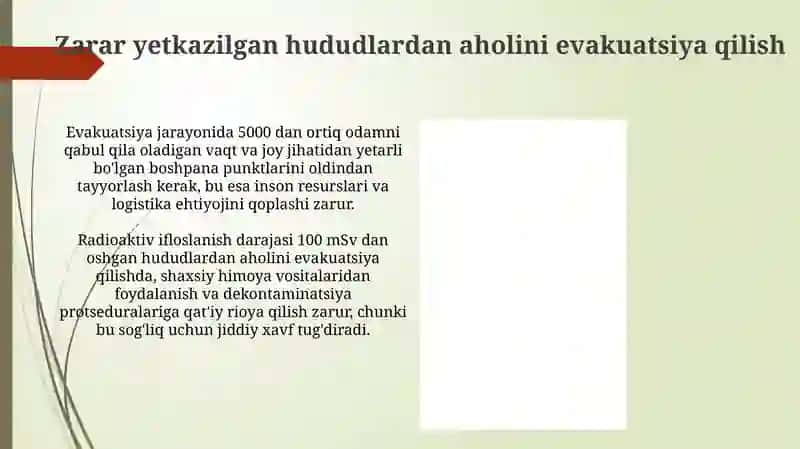 Zarar yetkazilgan hududlardan aholini evakuatsiya qilish

Evakuatsiya jarayonida 5000 dan ortiq odamni qabul qila oladigan vaqt va joy jihatidan yetarli bo'lgan boshpana punktlarini oldindan tayyorlash kerak, bu esa inson resurslari va logistika ehtiyojini qoplashi zarur.

Radioaktiv ifloslanish darajasi 100 mSv dan oshgan hududlardan aholini evakuatsiya qilishda, shaxsiy himoya vositalaridan foydalanish va dekontaminatsiya protseduralariga qat'iy rioya qilish zarur, chunki bu sog'liq uchun jiddiy xavf tug'diradi.